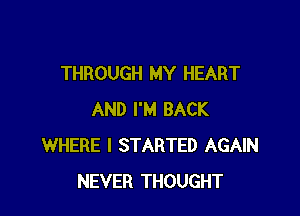 THROUGH MY HEART
AND I'M BACK
WHERE I STARTED AGAIN
NEVER THOUGHT